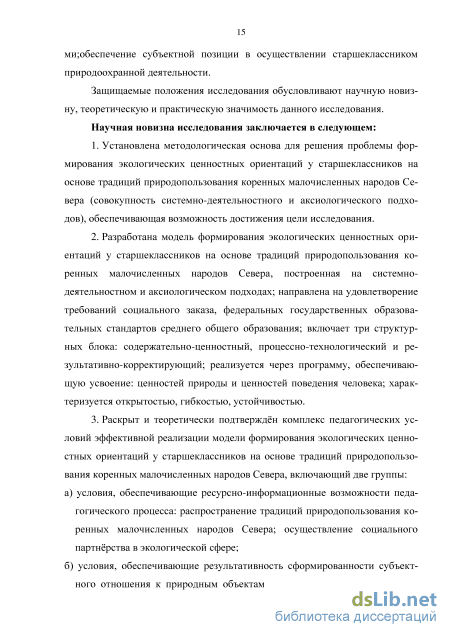 15

ми;обеспечение субъектной позиции в осуществлении старшеклассником природоохранной деятельности.

Защищаемые положения исследования обусловливают научную новизну, теоретическую и практическую значимость данного исследования.

Научная новизна исследования заключается в следующем:

1. Установлена методологическая основа для решения проблемы формирования экологических ценностных ориентаций у старшеклассников на основе традиций природопользования коренных малочисленных народов Севера (совокупность системно-деятельностного и аксиологического подходов), обеспечивающая возможность достижения цели исследования.

2. Разработана модель формирования экологических ценностных ориентаций у старшеклассников на основе традиций природопользования коренных малочисленных народов Севера, построенная на системно-деятельностном и аксиологическом подходах; направлена на удовлетворение требований социального заказа, федеральных государственных образовательных стандартов среднего общего образования; включает три структурных блока: содержательно-ценностный, процессно-технологический и результативно-корректирующий; реализуется через программу, обеспечивающую усвоение: ценностей природы и ценностей поведения человека; характеризуется открытостью, гибкостью, устойчивостью.

3. Раскрыт и теоретически подтверждён комплекс педагогических условий эффективной реализации модели формирования экологических ценностных ориентаций у старшеклассников на основе традиций природопользования коренных малочисленных народов Севера, включающий две группы:

а) условия, обеспечивающие ресурсно-информационные возможности педагогического процесса: распространение традиций природопользования коренных малочисленных народов Севера; осуществление социального партнёрства в экологической сфере;

б) условия, обеспечивающие результативность сформированности субъектного отношения к природным объектам

dsLib.net
библиотека диссертаций